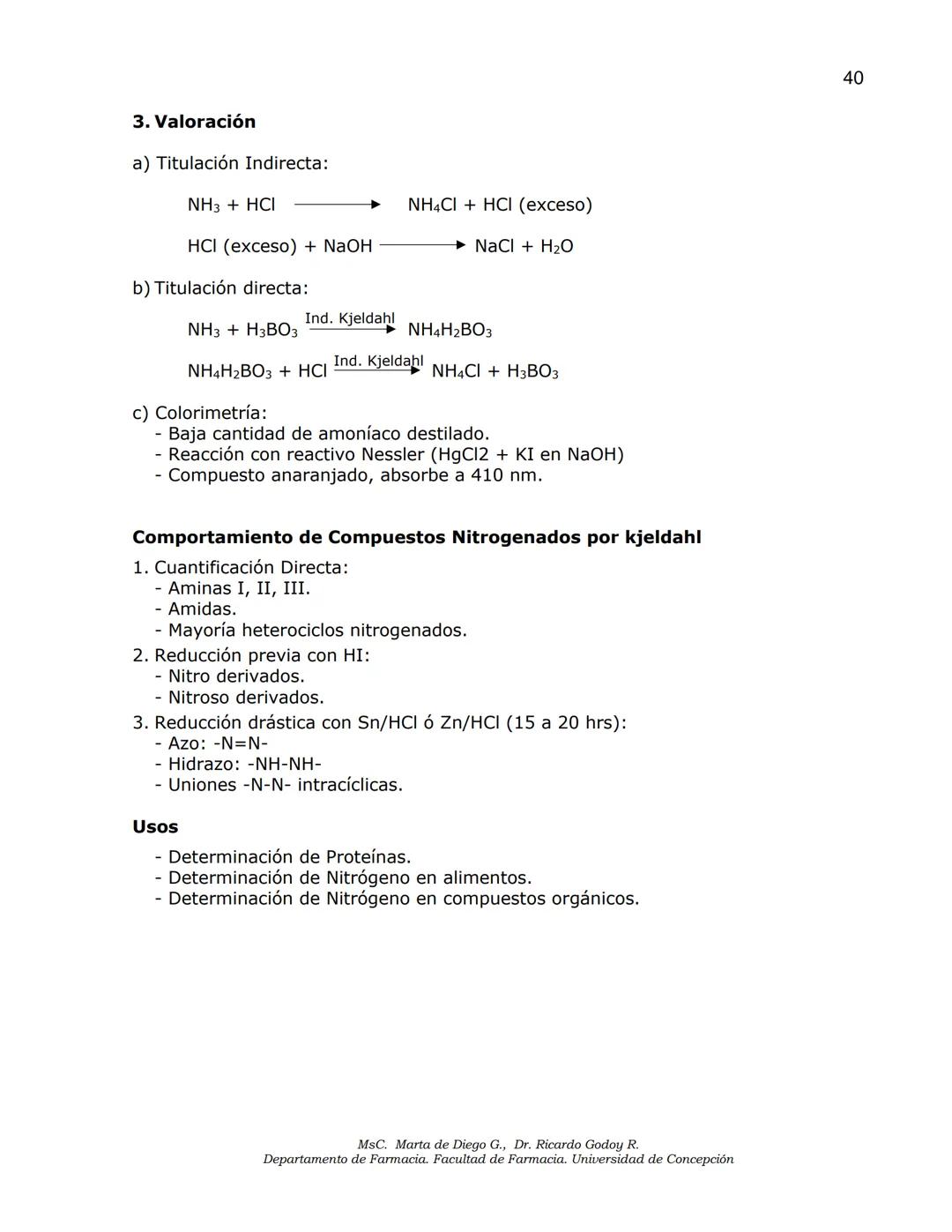 40

3. Valoración

a) Titulación Indirecta:

$NH_3 + HCl \longrightarrow NH_4Cl + HCl$ (exceso)

$HCl$ (exceso) $+ NaOH \longrightarrow NaCl + H_2O$

b) Titulación directa:

$NH_3 + H_3BO_3 \xrightarrow{\text{Ind. Kjeldahl}} NH_4H_2BO_3$

$NH_4H_2BO_3 + HCl \xrightarrow{\text{Ind. Kjeldahl}} NH_4Cl + H_3BO_3$

c) Colorimetría:
- Baja cantidad de amoníaco destilado.
- Reacción con reactivo Nessler (HgCl2 + KI en NaOH)
- Compuesto anaranjado, absorbe a 410 nm.

Comportamiento de Compuestos Nitrogenados por kjeldahl

1. Cuantificación Directa:
- Aminas I, II, III.
- Amidas.
- Mayoría heterociclos nitrogenados.
2. Reducción previa con HI:
- Nitro derivados.
- Nitroso derivados.
3. Reducción drástica con Sn/HCl ó Zn/HCl (15 a 20 hrs):
- Azo: -N=N-
- Hidrazo: -NH-NH-
- Uniones -N-N- intracíclicas.

Usos

- Determinación de Proteínas.
- Determinación de Nitrógeno en alimentos.
- Determinación de Nitrógeno en compuestos orgánicos.

MsC. Marta de Diego G., Dr. Ricardo Godoy R.
Departamento de Farmacia. Facultad de Farmacia. Universidad de Concepción